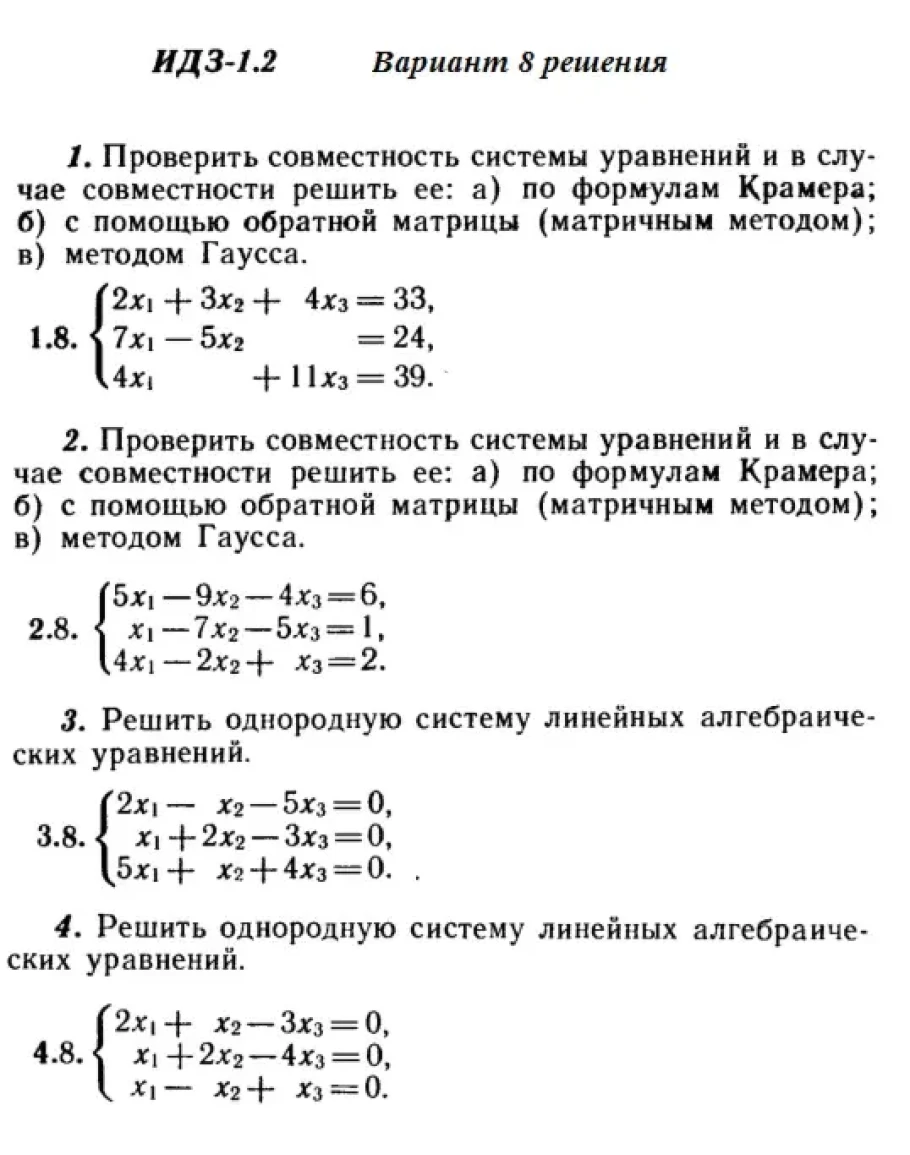 ИДЗ-1.2 Вариант 8 решения

1. Проверить совместность системы уравнений и в случае совместности решить ее: а) по формулам Крамера; б) с помощью обратной матрицы (матричным методом); в) методом Гаусса.

1.8. $\begin{cases} 2x_1 + 3x_2 + 4x_3 = 33, \\ 7x_1 - 5x_2 = 24, \\ 4x_1 + 11x_3 = 39. \end{cases}$

2. Проверить совместность системы уравнений и в случае совместности решить ее: а) по формулам Крамера; б) с помощью обратной матрицы (матричным методом); в) методом Гаусса.

2.8. $\begin{cases} 5x_1 - 9x_2 - 4x_3 = 6, \\ x_1 - 7x_2 - 5x_3 = 1, \\ 4x_1 - 2x_2 + x_3 = 2. \end{cases}$

3. Решить однородную систему линейных алгебраических уравнений.

3.8. $\begin{cases} 2x_1 - x_2 - 5x_3 = 0, \\ x_1 + 2x_2 - 3x_3 = 0, \\ 5x_1 + x_2 + 4x_3 = 0. \end{cases}$

4. Решить однородную систему линейных алгебраических уравнений.

4.8. $\begin{cases} 2x_1 + x_2 - 3x_3 = 0, \\ x_1 + 2x_2 - 4x_3 = 0, \\ x_1 - x_2 + x_3 = 0. \end{cases}$